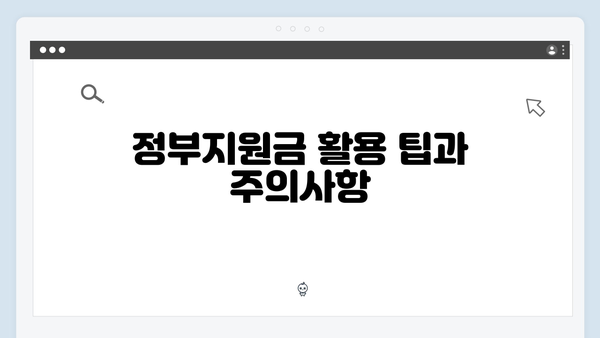 정부지원금 활용 팁과 주의사항